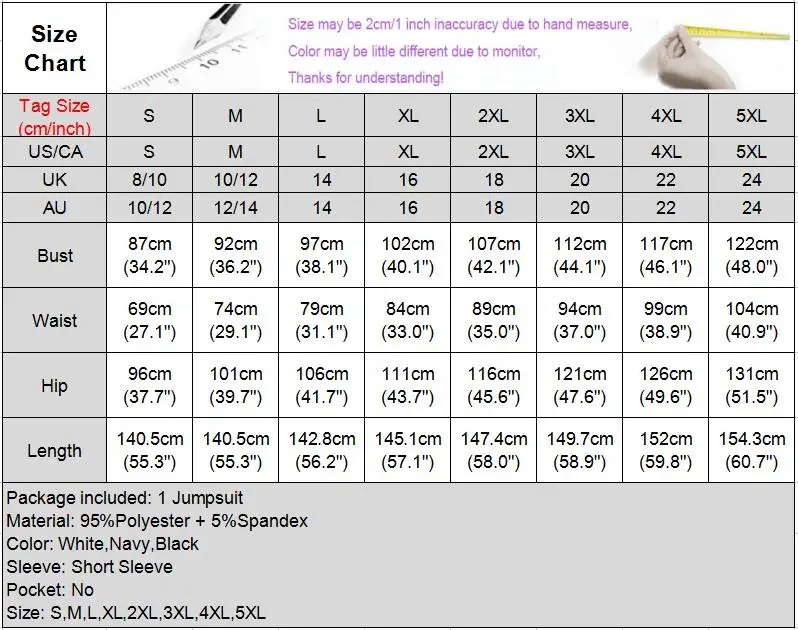 Size Chart

Size may be 2cm/1 inch inaccuracy due to hand measure,
Color may be little different due to monitor,
Thanks for understanding!

| Tag Size (cm/inch) | S | M | L | XL | 2XL | 3XL | 4XL | 5XL |
|---|---|---|---|---|---|---|---|---|
| US/CA | S | M | L | XL | 2XL | 3XL | 4XL | 5XL |
| UK | 8/10 | 10/12 | 14 | 16 | 18 | 20 | 22 | 24 |
| AU | 10/12 | 12/14 | 14 | 16 | 18 | 20 | 22 | 24 |
| Bust | 87cm (34.2") | 92cm (36.2") | 97cm (38.1") | 102cm (40.1") | 107cm (42.1") | 112cm (44.1") | 117cm (46.1") | 122cm (48.0") |
| Waist | 69cm (27.1") | 74cm (29.1") | 79cm (31.1") | 84cm (33.0") | 89cm (35.0") | 94cm (37.0") | 99cm (38.9") | 104cm (40.9") |
| Hip | 96cm (37.7") | 101cm (39.7") | 106cm (41.7") | 111cm (43.7") | 116cm (45.6") | 121cm (47.6") | 126cm (49.6") | 131cm (51.5") |
| Length | 140.5cm (55.3") | 140.5cm (55.3") | 142.8cm (56.2") | 145.1cm (57.1") | 147.4cm (58.0") | 149.7cm (58.9") | 152cm (59.8") | 154.3cm (60.7") |

Package included: 1 Jumpsuit
Material: 95%Polyester + 5%Spandex
Color: White,Navy,Black
Sleeve: Short Sleeve
Pocket: No
Size: S,M,L,XL,2XL,3XL,4XL,5XL